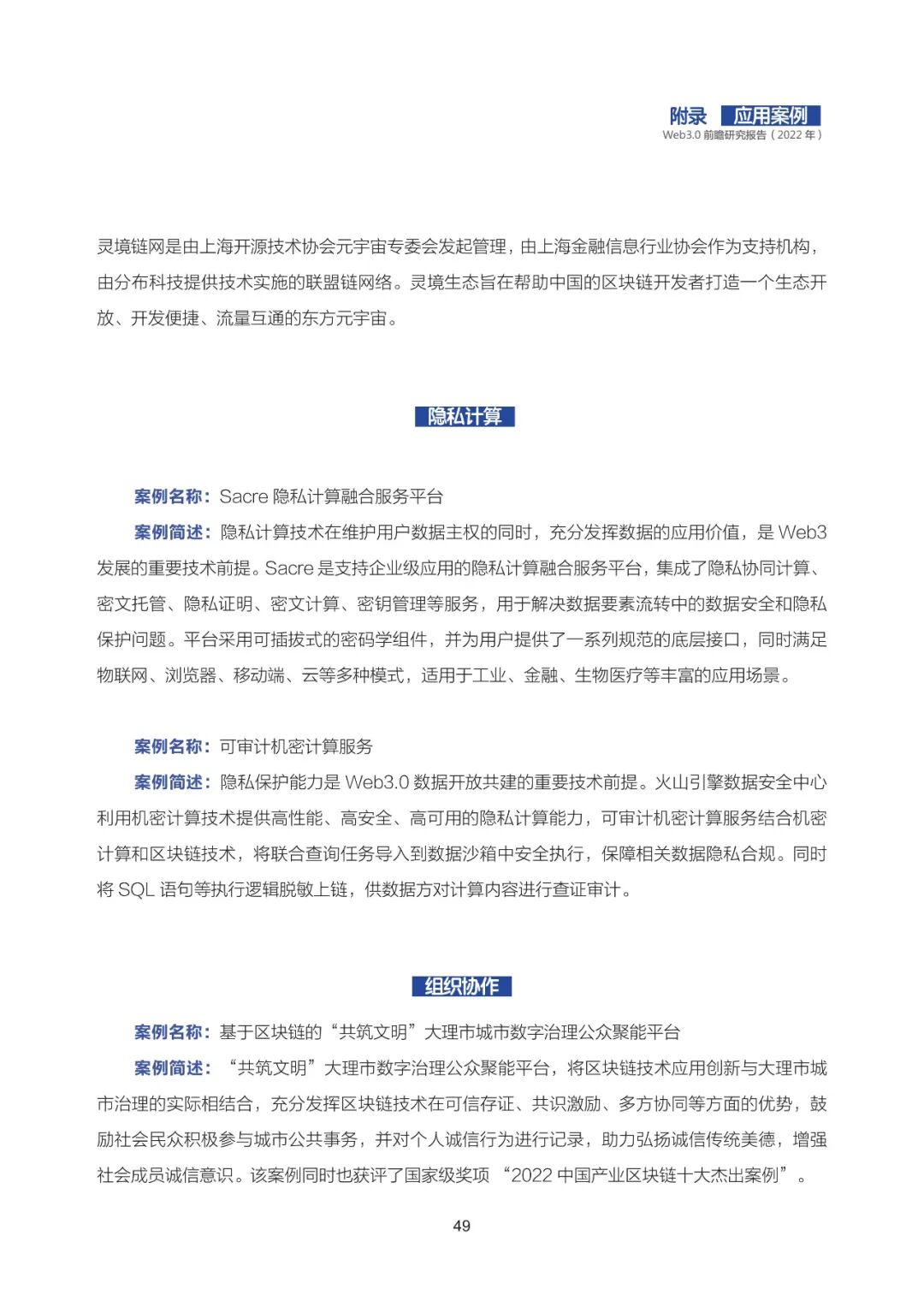 附录 应用案例
Web3.0 前瞻研究报告（2022 年）

灵境链网是由上海开源技术协会元宇宙专委会发起管理，由上海金融信息行业协会作为支持机构，由分布科技提供技术实施的联盟链网络。灵境生态旨在帮助中国的区块链开发者打造一个生态开放、开发便捷、流量互通的东方元宇宙。

隐私计算

案例名称：Sacre 隐私计算融合服务平台

案例简述：隐私计算技术在维护用户数据主权的同时，充分发挥数据的应用价值，是 Web3 发展的重要技术前提。Sacre 是支持企业级应用的隐私计算融合服务平台，集成了隐私协同计算、密文托管、隐私证明、密文计算、密钥管理等服务，用于解决数据要素流转中的数据安全和隐私保护问题。平台采用可插拔式的密码学组件，并为用户提供了一系列规范的底层接口，同时满足物联网、浏览器、移动端、云等多种模式，适用于工业、金融、生物医疗等丰富的应用场景。

案例名称：可审计机密计算服务

案例简述：隐私保护能力是 Web3.0 数据开放共建的重要技术前提。火山引擎数据安全中心利用机密计算技术提供高性能、高安全、高可用的隐私计算能力，可审计机密计算服务结合机密计算和区块链技术，将联合查询任务导入到数据沙箱中安全执行，保障相关数据隐私合规。同时将 SQL 语句等执行逻辑脱敏上链，供数据方对计算内容进行查证审计。

组织协作

案例名称：基于区块链的“共筑文明”大理市城市数字治理公众聚能平台

案例简述：“共筑文明”大理市数字治理公众聚能平台，将区块链技术应用创新与大理市城市治理的实际相结合，充分发挥区块链技术在可信存证、共识激励、多方协同等方面的优势，鼓励社会民众积极参与城市公共事务，并对个人诚信行为进行记录，助力弘扬诚信传统美德，增强社会成员诚信意识。该案例同时也获评了国家级奖项 “2022 中国产业区块链十大杰出案例” 。

49